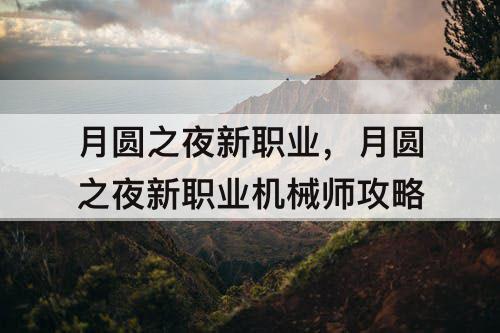 月圆之夜新职业，月圆之夜新职业机械师攻略